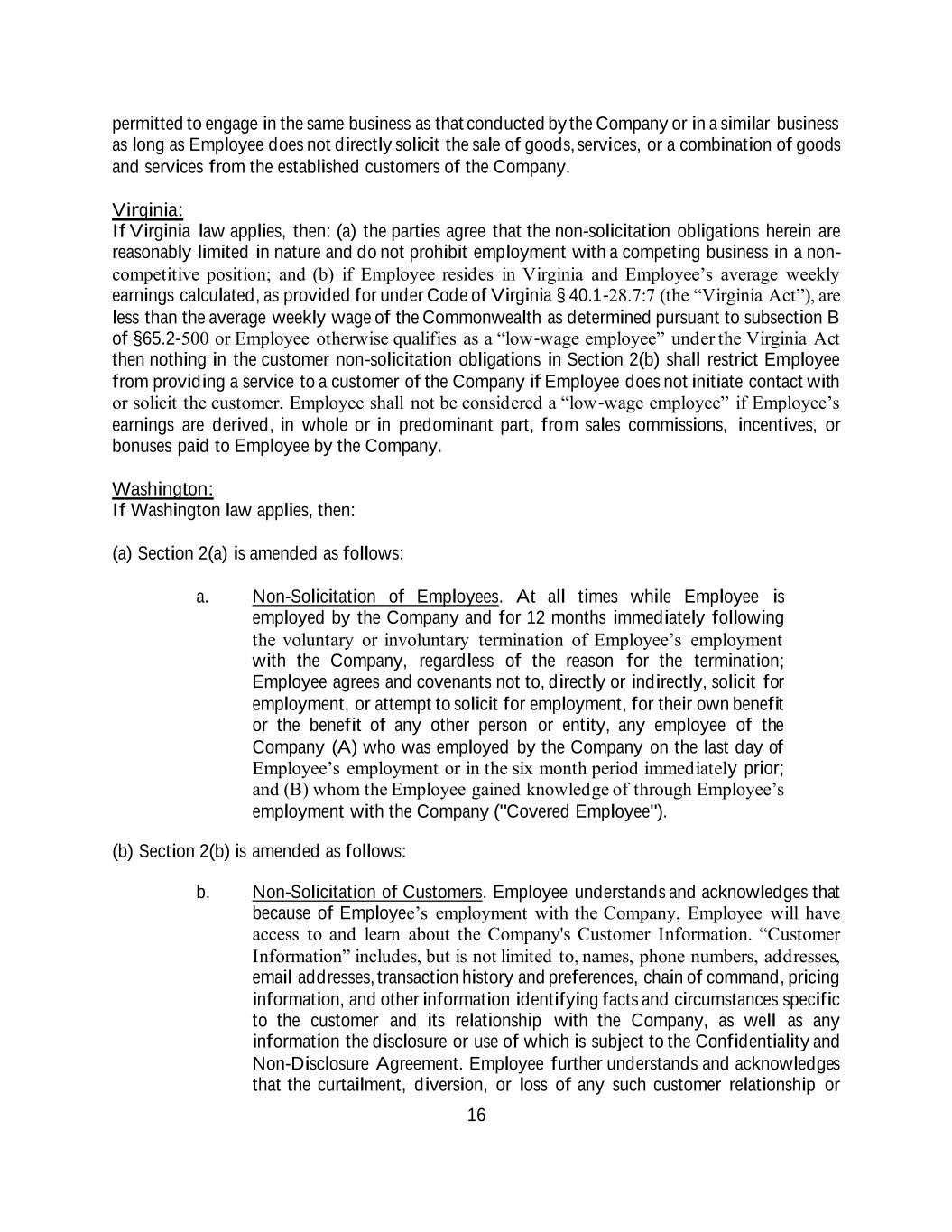 permitted to engage in the same business as that conducted by the Company or in a similar business as long as Employee does not directly solicit the sale of goods, services, or a combination of goods and services from the established customers of the Company.

Virginia:
If Virginia law applies, then: (a) the parties agree that the non-solicitation obligations herein are reasonably limited in nature and do not prohibit employment with a competing business in a non-competitive position; and (b) if Employee resides in Virginia and Employee's average weekly earnings calculated, as provided for under Code of Virginia § 40.1-28.7:7 (the "Virginia Act"), are less than the average weekly wage of the Commonwealth as determined pursuant to subsection B of §65.2-500 or Employee otherwise qualifies as a "low-wage employee" under the Virginia Act then nothing in the customer non-solicitation obligations in Section 2(b) shall restrict Employee from providing a service to a customer of the Company if Employee does not initiate contact with or solicit the customer. Employee shall not be considered a "low-wage employee" if Employee's earnings are derived, in whole or in predominant part, from sales commissions, incentives, or bonuses paid to Employee by the Company.

Washington:
If Washington law applies, then:

(a) Section 2(a) is amended as follows:

a. Non-Solicitation of Employees. At all times while Employee is employed by the Company and for 12 months immediately following the voluntary or involuntary termination of Employee's employment with the Company, regardless of the reason for the termination; Employee agrees and covenants not to, directly or indirectly, solicit for employment, or attempt to solicit for employment, for their own benefit or the benefit of any other person or entity, any employee of the Company (A) who was employed by the Company on the last day of Employee's employment or in the six month period immediately prior; and (B) whom the Employee gained knowledge of through Employee's employment with the Company ("Covered Employee").

(b) Section 2(b) is amended as follows:

b. Non-Solicitation of Customers. Employee understands and acknowledges that because of Employee's employment with the Company, Employee will have access to and learn about the Company's Customer Information. "Customer Information" includes, but is not limited to, names, phone numbers, addresses, email addresses, transaction history and preferences, chain of command, pricing information, and other information identifying facts and circumstances specific to the customer and its relationship with the Company, as well as any information the disclosure or use of which is subject to the Confidentiality and Non-Disclosure Agreement. Employee further understands and acknowledges that the curtailment, diversion, or loss of any such customer relationship or

16